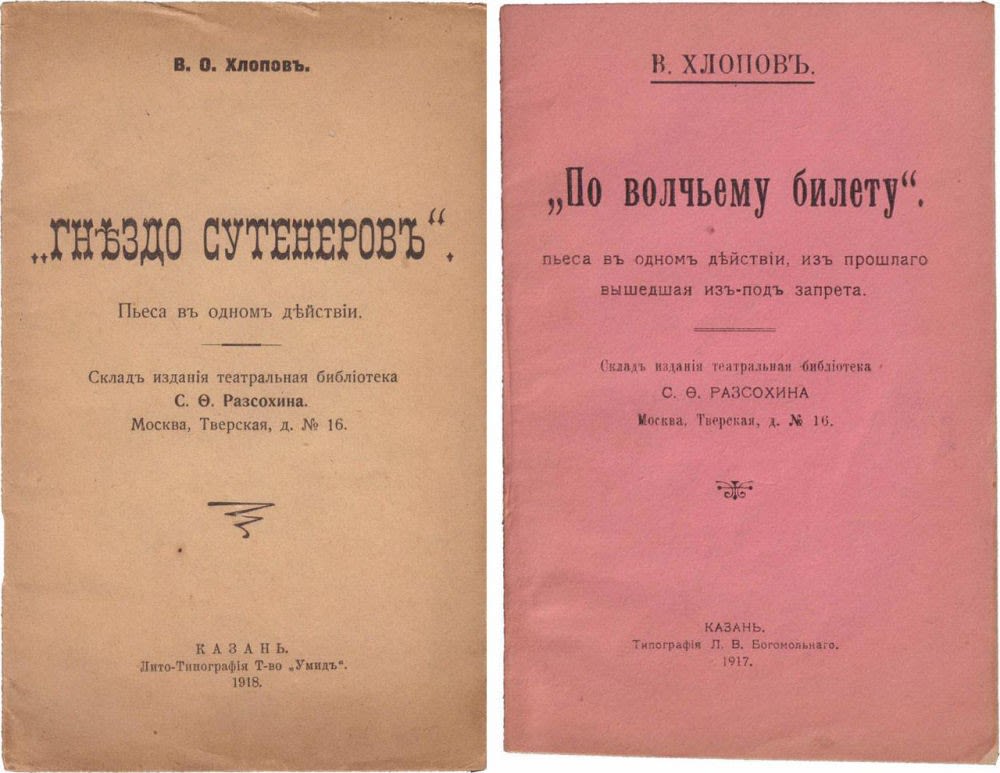 В. О. Хлоповъ.

„ГНѢЗДО СУТЕНЕРОВЪ“.

Пьеса въ одномъ дѣйствіи.

Складъ изданія театральная библіотека
С. Ѳ. Разсохина.
Москва, Тверская, д. № 16.

КАЗАНЬ.
Лито-Типографія Т-во „Умидъ“.
1918.

В. ХЛОПОВЪ.

„По волчьему билету“.

пьеса въ одномъ дѣйствіи, изъ прошлаго вышедшая изъ-подъ запрета.

Складъ изданія театральная библіотека
С. Ѳ. РАЗСОХИНА
Москва, Тверская, д. № 16.

КАЗАНЬ.
Типографія Л. В. Богомольнаго.
1917.